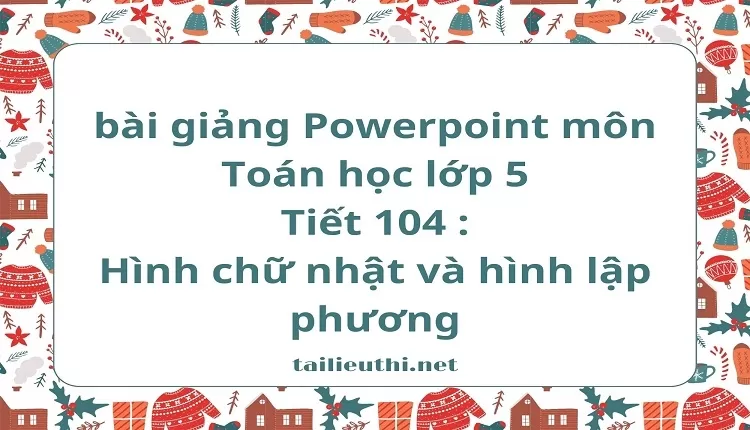 bài giảng Powerpoint môn Toán học lớp 5
Tiết 104 :
Hình chữ nhật và hình lập phương

tailieuthi.net